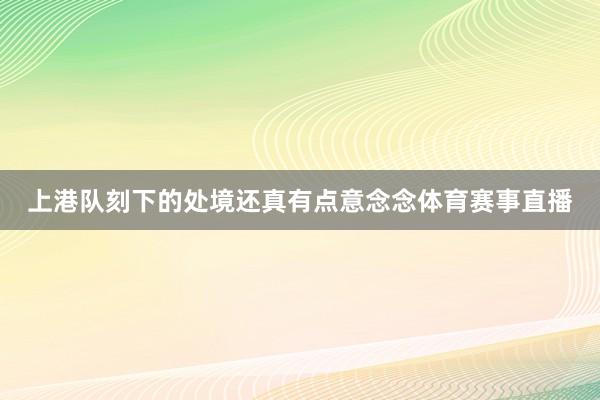 上港队刻下的处境还真有点意念念体育赛事直播